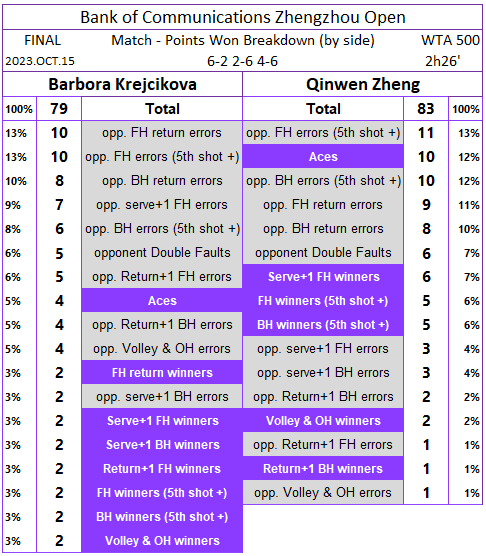 Bank of Communications Zhengzhou Open

FINAL Match - Points Won Breakdown (by side) WTA 500

2023.OCT.15 6-2 2-6 4-6 2h26'

| Barbora Krejcikova | | | Qinwen Zheng | | |
|---|---|---|---|---|---|
| 100% | 79 | Total | Total | 83 | 100% |
| 13% | 10 | opp. FH return errors | opp. FH errors (5th shot +) | 11 | 13% |
| 13% | 10 | opp. FH errors (5th shot +) | Aces | 10 | 12% |
| 10% | 8 | opp. BH return errors | opp. BH errors (5th shot +) | 10 | 12% |
| 9% | 7 | opp. serve+1 FH errors | opp. FH return errors | 9 | 11% |
| 8% | 6 | opp. BH errors (5th shot +) | opp. BH return errors | 8 | 10% |
| 6% | 5 | opponent Double Faults | opponent Double Faults | 6 | 7% |
| 6% | 5 | opp. Return+1 FH errors | Serve+1 FH winners | 6 | 7% |
| 5% | 4 | Aces | FH winners (5th shot +) | 5 | 6% |
| 5% | 4 | opp. Return+1 BH errors | BH winners (5th shot +) | 5 | 6% |
| 5% | 4 | opp. Volley & OH errors | opp. serve+1 FH errors | 3 | 4% |
| 3% | 2 | FH return winners | opp. serve+1 BH errors | 3 | 4% |
| 3% | 2 | opp. serve+1 BH errors | opp. Return+1 BH errors | 2 | 2% |
| 3% | 2 | Serve+1 FH winners | Volley & OH winners | 2 | 2% |
| 3% | 2 | Serve+1 BH winners | opp. Return+1 FH errors | 1 | 1% |
| 3% | 2 | Return+1 FH winners | Return+1 BH winners | 1 | 1% |
| 3% | 2 | FH winners (5th shot +) | opp. Volley & OH errors | 1 | 1% |
| 3% | 2 | BH winners (5th shot +) | | | |
| 3% | 2 | Volley & OH winners | | | |